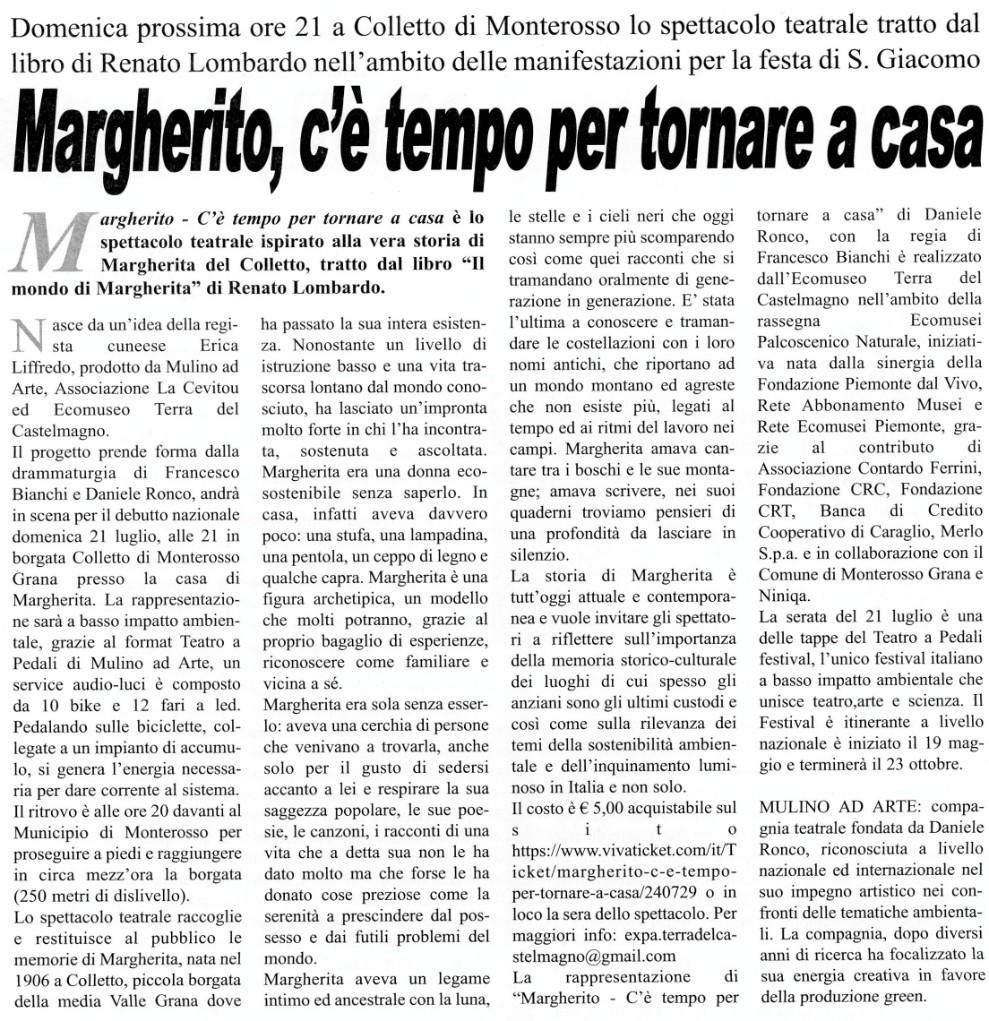 Domenica prossima ore 21 a Colletto di Monterosso lo spettacolo teatrale tratto dal libro di Renato Lombardo nell'ambito delle manifestazioni per la festa di S. Giacomo

Margherito, c'è tempo per tornare a casa

Margherito - C'è tempo per tornare a casa è lo spettacolo teatrale ispirato alla vera storia di Margherita del Colletto, tratto dal libro "Il mondo di Margherita" di Renato Lombardo.

Nasce da un'idea della regista cuneese Erica Liffredo, prodotto da Mulino ad Arte, Associazione La Cevitou ed Ecomuseo Terra del Castelmagno.
Il progetto prende forma dalla drammaturgia di Francesco Bianchi e Daniele Ronco, andrà in scena per il debutto nazionale domenica 21 luglio, alle 21 in borgata Colletto di Monterosso Grana presso la casa di Margherita. La rappresentazione sarà a basso impatto ambientale, grazie al format Teatro a Pedali di Mulino ad Arte, un service audio-luci è composto da 10 bike e 12 fari a led. Pedalando sulle biciclette, collegate a un impianto di accumulo, si genera l'energia necessaria per dare corrente al sistema.
Il ritrovo è alle ore 20 davanti al Municipio di Monterosso per proseguire a piedi e raggiungere in circa mezz'ora la borgata (250 metri di dislivello).
Lo spettacolo teatrale raccoglie e restituisce al pubblico le memorie di Margherita, nata nel 1906 a Colletto, piccola borgata della media Valle Grana dove ha passato la sua intera esistenza. Nonostante un livello di istruzione basso e una vita trascorsa lontano dal mondo conosciuto, ha lasciato un'impronta molto forte in chi l'ha incontrata, sostenuta e ascoltata. Margherita era una donna ecosostenibile senza saperlo. In casa, infatti aveva davvero poco: una stufa, una lampadina, una pentola, un ceppo di legno e qualche capra. Margherita è una figura archetipica, un modello che molti potranno, grazie al proprio bagaglio di esperienze, riconoscere come familiare e vicina a sé.
Margherita era sola senza esserlo: aveva una cerchia di persone che venivano a trovarla, anche solo per il gusto di sedersi accanto a lei e respirare la sua saggezza popolare, le sue poesie, le canzoni, i racconti di una vita che a detta sua non le ha dato molto ma che forse le ha donato cose preziose come la serenità a prescindere dal possesso e dai futili problemi del mondo.
Margherita aveva un legame intimo ed ancestrale con la luna, le stelle e i cieli neri che oggi stanno sempre più scomparendo così come quei racconti che si tramandano oralmente di generazione in generazione. E' stata l'ultima a conoscere e tramandare le costellazioni con i loro nomi antichi, che riportano ad un mondo montano ed agreste che non esiste più, legati al tempo ed ai ritmi del lavoro nei campi. Margherita amava cantare tra i boschi e le sue montagne; amava scrivere, nei suoi quaderni troviamo pensieri di una profondità da lasciare in silenzio.
La storia di Margherita è tutt'oggi attuale e contemporanea e vuole invitare gli spettatori a riflettere sull'importanza della memoria storico-culturale dei luoghi di cui spesso gli anziani sono gli ultimi custodi e così come sulla rilevanza dei temi della sostenibilità ambientale e dell'inquinamento luminoso in Italia e non solo.
Il costo è € 5,00 acquistabile sul sito https://www.vivaticket.com/it/Ticket/margherito-c-e-tempo-per-tornare-a-casa/240729 o in loco la sera dello spettacolo. Per maggiori info: expa.terradelcastelmagno@gmail.com
La rappresentazione di "Margherito - C'è tempo per tornare a casa" di Daniele Ronco, con la regia di Francesco Bianchi è realizzato dall'Ecomuseo Terra del Castelmagno nell'ambito della rassegna Ecomusei Palcoscenico Naturale, iniziativa nata dalla sinergia della Fondazione Piemonte dal Vivo, Rete Abbonamento Musei e Rete Ecomusei Piemonte, grazie al contributo di Associazione Contardo Ferrini, Fondazione CRC, Fondazione CRT, Banca di Credito Cooperativo di Caraglio, Merlo S.p.a. e in collaborazione con il Comune di Monterosso Grana e Niniqa.
La serata del 21 luglio è una delle tappe del Teatro a Pedali festival, l'unico festival italiano a basso impatto ambientale che unisce teatro,arte e scienza. Il Festival è itinerante a livello nazionale è iniziato il 19 maggio e terminerà il 23 ottobre.

MULINO AD ARTE: compagnia teatrale fondata da Daniele Ronco, riconosciuta a livello nazionale ed internazionale nel suo impegno artistico nei confronti delle tematiche ambientali. La compagnia, dopo diversi anni di ricerca ha focalizzato la sua energia creativa in favore della produzione green.